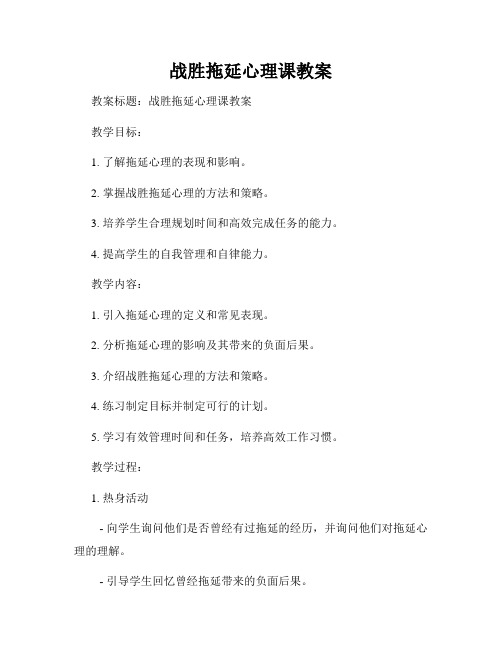 战胜拖延心理课教案

教案标题：战胜拖延心理课教案

教学目标：

1. 了解拖延心理的表现和影响。

2. 掌握战胜拖延心理的方法和策略。

3. 培养学生合理规划时间和高效完成任务的能力。

4. 提高学生的自我管理和自律能力。

教学内容：

1. 引入拖延心理的定义和常见表现。

2. 分析拖延心理的影响及其带来的负面后果。

3. 介绍战胜拖延心理的方法和策略。

4. 练习制定目标并制定可行的计划。

5. 学习有效管理时间和任务，培养高效工作习惯。

教学过程：

1. 热身活动

- 向学生询问他们是否曾经有过拖延的经历，并询问他们对拖延心理的理解。

- 引导学生回忆曾经拖延带来的负面后果。